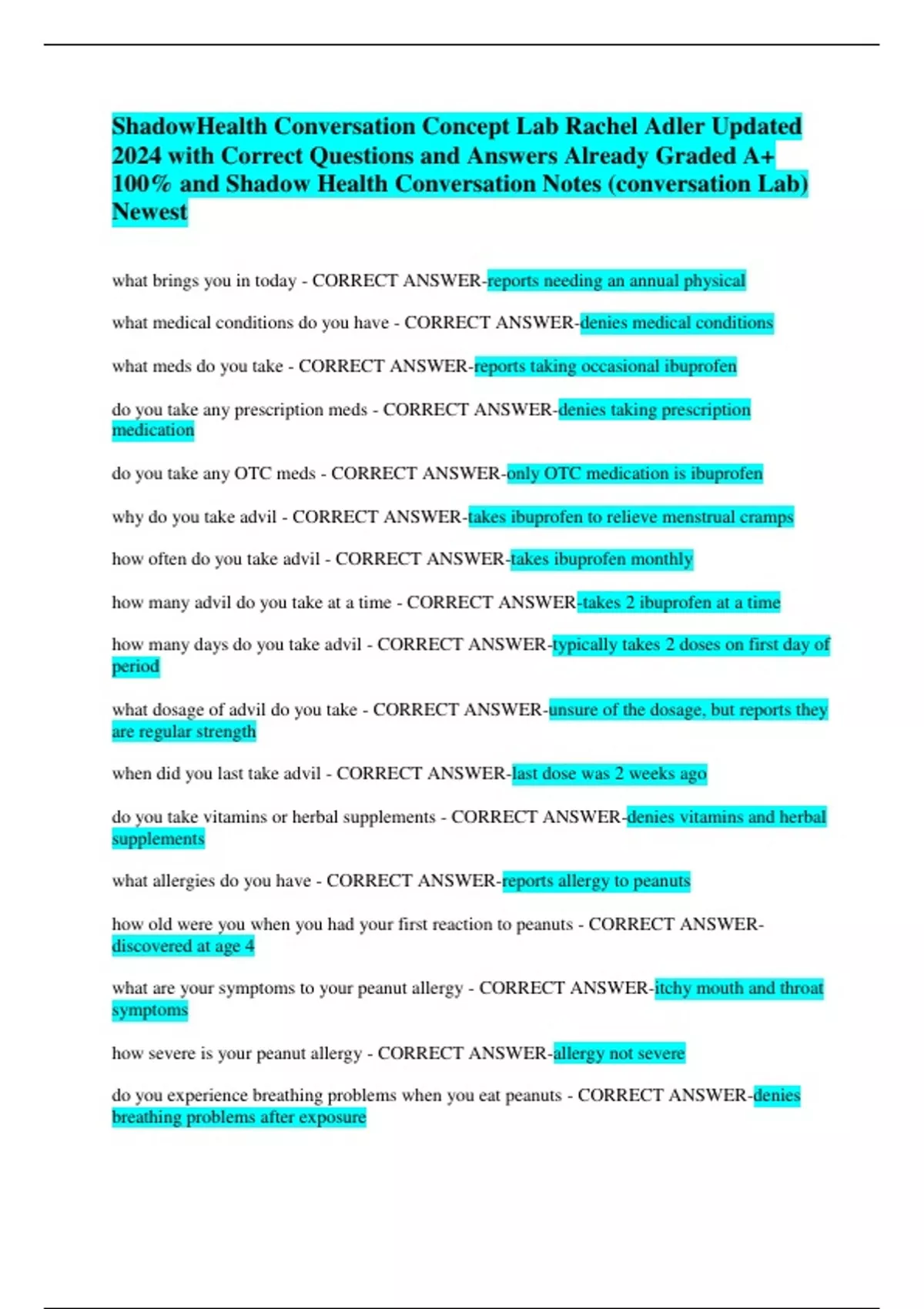 ShadowHealth Conversation Concept Lab Rachel Adler Updated 2024 with Correct Questions and Answers Already Graded A+ 100% and Shadow Health Conversation Notes (conversation Lab) Newest

what brings you in today - CORRECT ANSWER-reports needing an annual physical

what medical conditions do you have - CORRECT ANSWER-denies medical conditions

what meds do you take - CORRECT ANSWER-reports taking occasional ibuprofen

do you take any prescription meds - CORRECT ANSWER-denies taking prescription medication

do you take any OTC meds - CORRECT ANSWER-only OTC medication is ibuprofen

why do you take advil - CORRECT ANSWER-takes ibuprofen to relieve menstrual cramps

how often do you take advil - CORRECT ANSWER-takes ibuprofen monthly

how many advil do you take at a time - CORRECT ANSWER-takes 2 ibuprofen at a time

how many days do you take advil - CORRECT ANSWER-typically takes 2 doses on first day of period

what dosage of advil do you take - CORRECT ANSWER-unsure of the dosage, but reports they are regular strength

when did you last take advil - CORRECT ANSWER-last dose was 2 weeks ago

do you take vitamins or herbal supplements - CORRECT ANSWER-denies vitamins and herbal supplements

what allergies do you have - CORRECT ANSWER-reports allergy to peanuts

how old were you when you had your first reaction to peanuts - CORRECT ANSWER-discovered at age 4

what are your symptoms to your peanut allergy - CORRECT ANSWER-itchy mouth and throat symptoms

how severe is your peanut allergy - CORRECT ANSWER-allergy not severe

do you experience breathing problems when you eat peanuts - CORRECT ANSWER-denies breathing problems after exposure